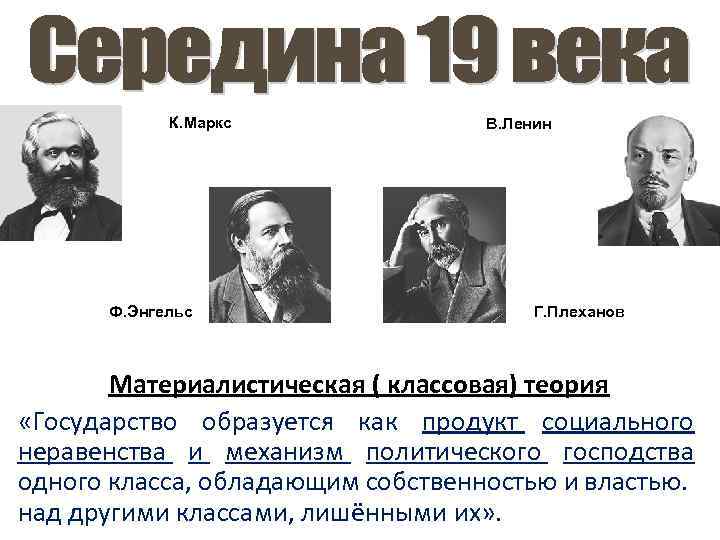 Середина 19 века

К.Маркс

В.Ленин

Ф.Энгельс

Г.Плеханов

Материалистическая ( классовая) теория

«Государство образуется как продукт социального неравенства и механизм политического господства одного класса, обладающим собственностью и властью. над другими классами, лишёнными их».